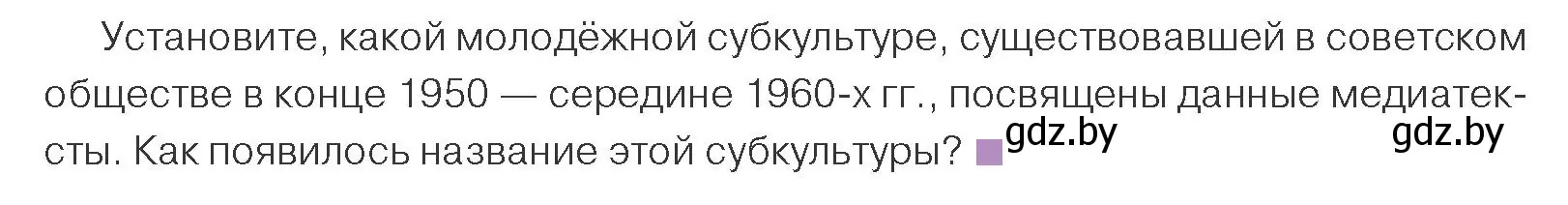 Установите, какой молодёжной субкультуре, существовавшей в советском обществе в конце 1950 — середине 1960-х гг., посвящены данные медиатексты. Как появилось название этой субкультуры? gdz.by gdz.by